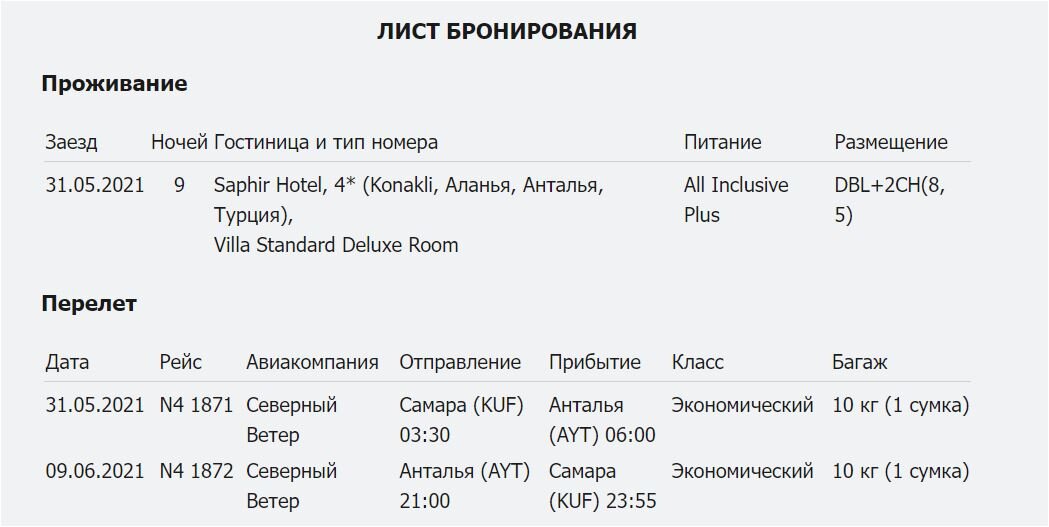 ЛИСТ БРОНИРОВАНИЯ

Проживание

| Заезд | Ночей | Гостиница и тип номера | Питание | Размещение |
|---|---|---|---|---|
| 31.05.2021 | 9 | Saphir Hotel, 4* (Konakli, Аланья, Анталья, Турция), Villa Standard Deluxe Room | All Inclusive Plus | DBL+2CH(8, 5) |

Перелет

| Дата | Рейс | Авиакомпания | Отправление | Прибытие | Класс | Багаж |
|---|---|---|---|---|---|---|
| 31.05.2021 | N4 1871 | Северный Ветер | Самара (KUF) 03:30 | Анталья (AYT) 06:00 | Экономический | 10 кг (1 сумка) |
| 09.06.2021 | N4 1872 | Северный Ветер | Анталья (AYT) 21:00 | Самара (KUF) 23:55 | Экономический | 10 кг (1 сумка) |